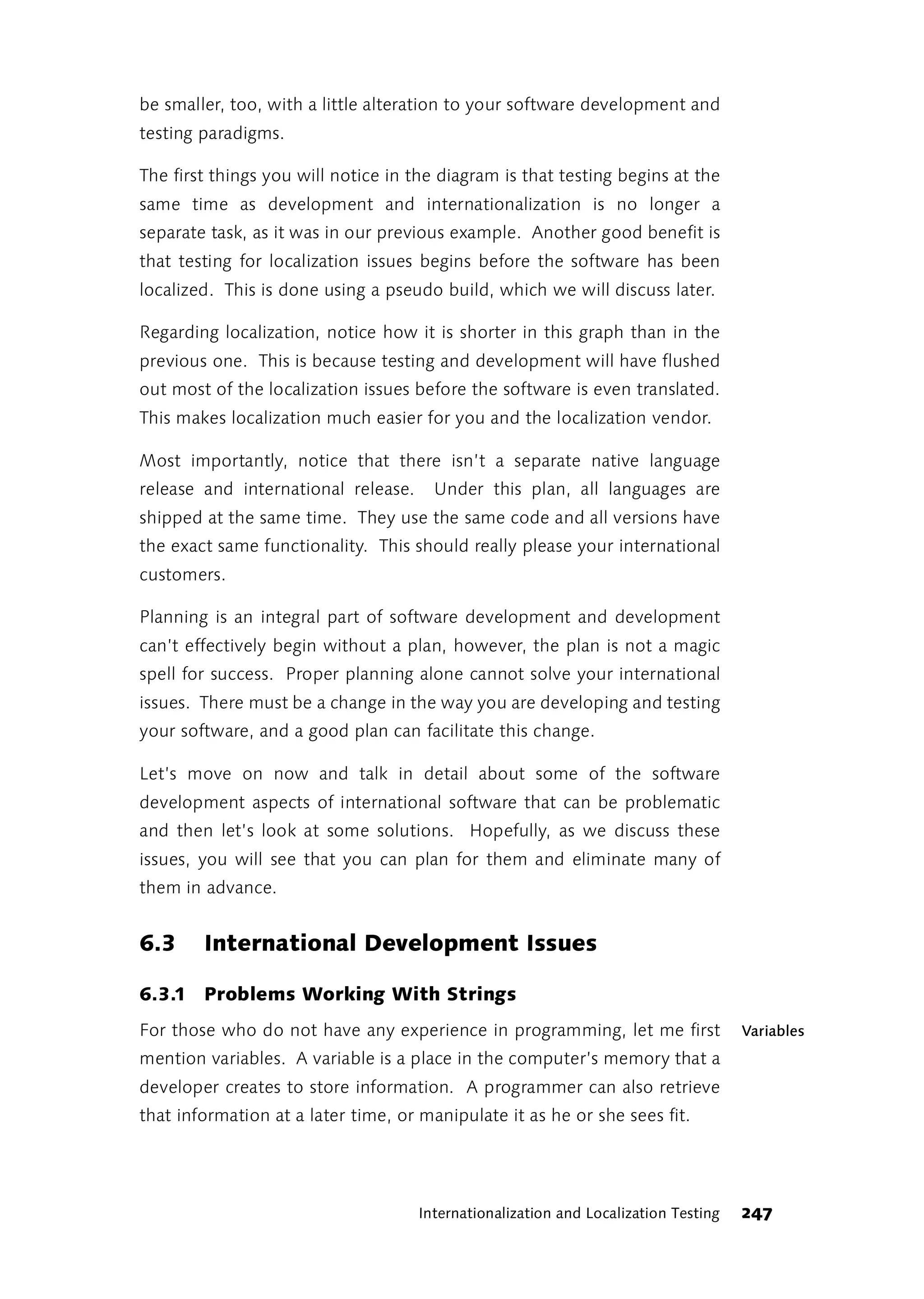 be smaller, too, with a little alteration to your software development and testing paradigms.

The first things you will notice in the diagram is that testing begins at the same time as development and internationalization is no longer a separate task, as it was in our previous example. Another good benefit is that testing for localization issues begins before the software has been localized. This is done using a pseudo build, which we will discuss later.

Regarding localization, notice how it is shorter in this graph than in the previous one. This is because testing and development will have flushed out most of the localization issues before the software is even translated. This makes localization much easier for you and the localization vendor.

Most importantly, notice that there isn't a separate native language release and international release. Under this plan, all languages are shipped at the same time. They use the same code and all versions have the exact same functionality. This should really please your international customers.

Planning is an integral part of software development and development can't effectively begin without a plan, however, the plan is not a magic spell for success. Proper planning alone cannot solve your international issues. There must be a change in the way you are developing and testing your software, and a good plan can facilitate this change.

Let's move on now and talk in detail about some of the software development aspects of international software that can be problematic and then let's look at some solutions. Hopefully, as we discuss these issues, you will see that you can plan for them and eliminate many of them in advance.

6.3 International Development Issues

6.3.1 Problems Working With Strings

Variables

For those who do not have any experience in programming, let me first mention variables. A variable is a place in the computer's memory that a developer creates to store information. A programmer can also retrieve that information at a later time, or manipulate it as he or she sees fit.

Internationalization and Localization Testing 247